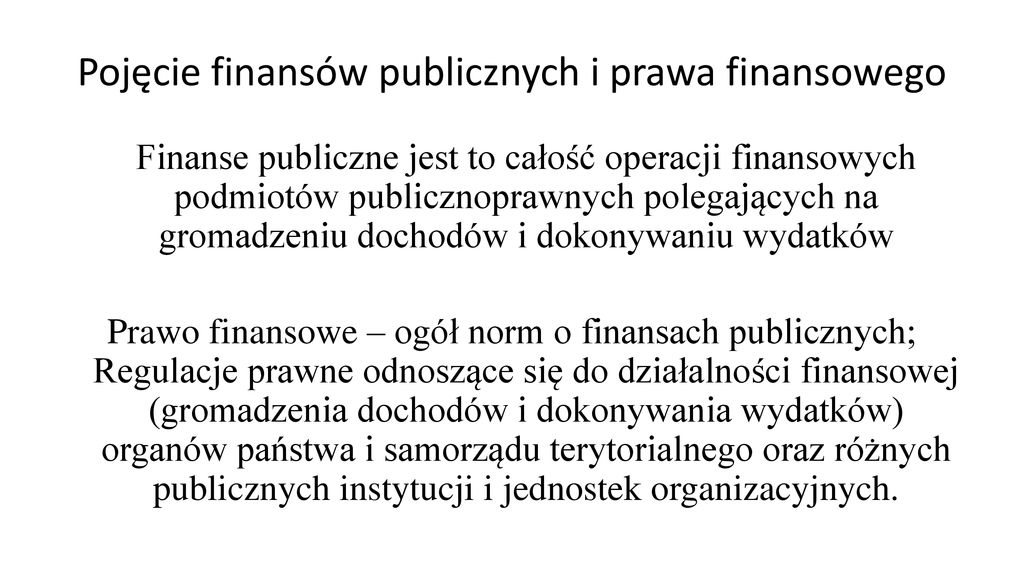 Pojęcie finansów publicznych i prawa finansowego

Finanse publiczne jest to całość operacji finansowych podmiotów publicznoprawnych polegających na gromadzeniu dochodów i dokonywaniu wydatków

Prawo finansowe – ogół norm o finansach publicznych; Regulacje prawne odnoszące się do działalności finansowej (gromadzenia dochodów i dokonywania wydatków) organów państwa i samorządu terytorialnego oraz różnych publicznych instytucji i jednostek organizacyjnych.